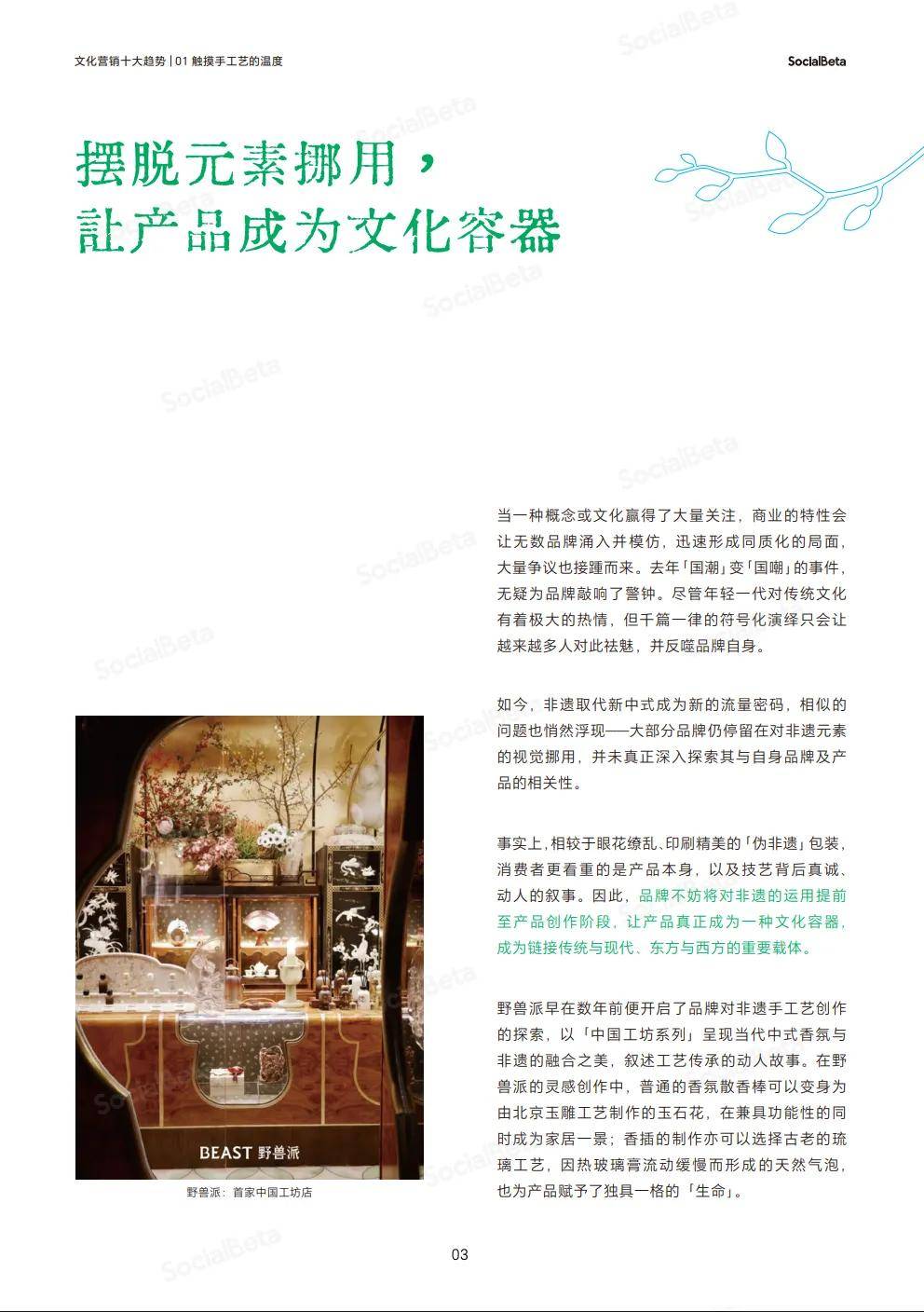 文化营销十大趋势 | 01 触摸手工艺的温度

SocialBeta

摆脱元素挪用，
让产品成为文化容器

当一种概念或文化赢得了大量关注，商业的特性会让无数品牌涌入并模仿，迅速形成同质化的局面，大量争议也接踵而来。去年「国潮」变「国嘲」的事件，无疑为品牌敲响了警钟。尽管年轻一代对传统文化有着极大的热情，但千篇一律的符号化演绎只会让越来越多人对此祛魅，并反噬品牌自身。

如今，非遗取代新中式成为新的流量密码，相似的问题也悄然浮现——大部分品牌仍停留在对非遗元素的视觉挪用，并未真正深入探索其与自身品牌及产品的相关性。

事实上，相较于眼花缭乱、印刷精美的「伪非遗」包装，消费者更看重的是产品本身，以及技艺背后真诚、动人的叙事。因此，品牌不妨将对非遗的运用提前至产品创作阶段，让产品真正成为一种文化容器，成为链接传统与现代、东方与西方的重要载体。

野兽派早在数年前便开启了品牌对非遗手工艺创作的探索，以「中国工坊系列」呈现当代中式香氛与非遗的融合之美，叙述工艺传承的动人故事。在野兽派的灵感创作中，普通的香氛散香棒可以变身为由北京玉雕工艺制作的玉石花，在兼具功能性的同时成为家居一景；香插的制作亦可以选择古老的琉璃工艺，因热玻璃膏流动缓慢而形成的天然气泡，也为产品赋予了独具一格的「生命」。

BEAST 野兽派

野兽派：首家中国工坊店

03